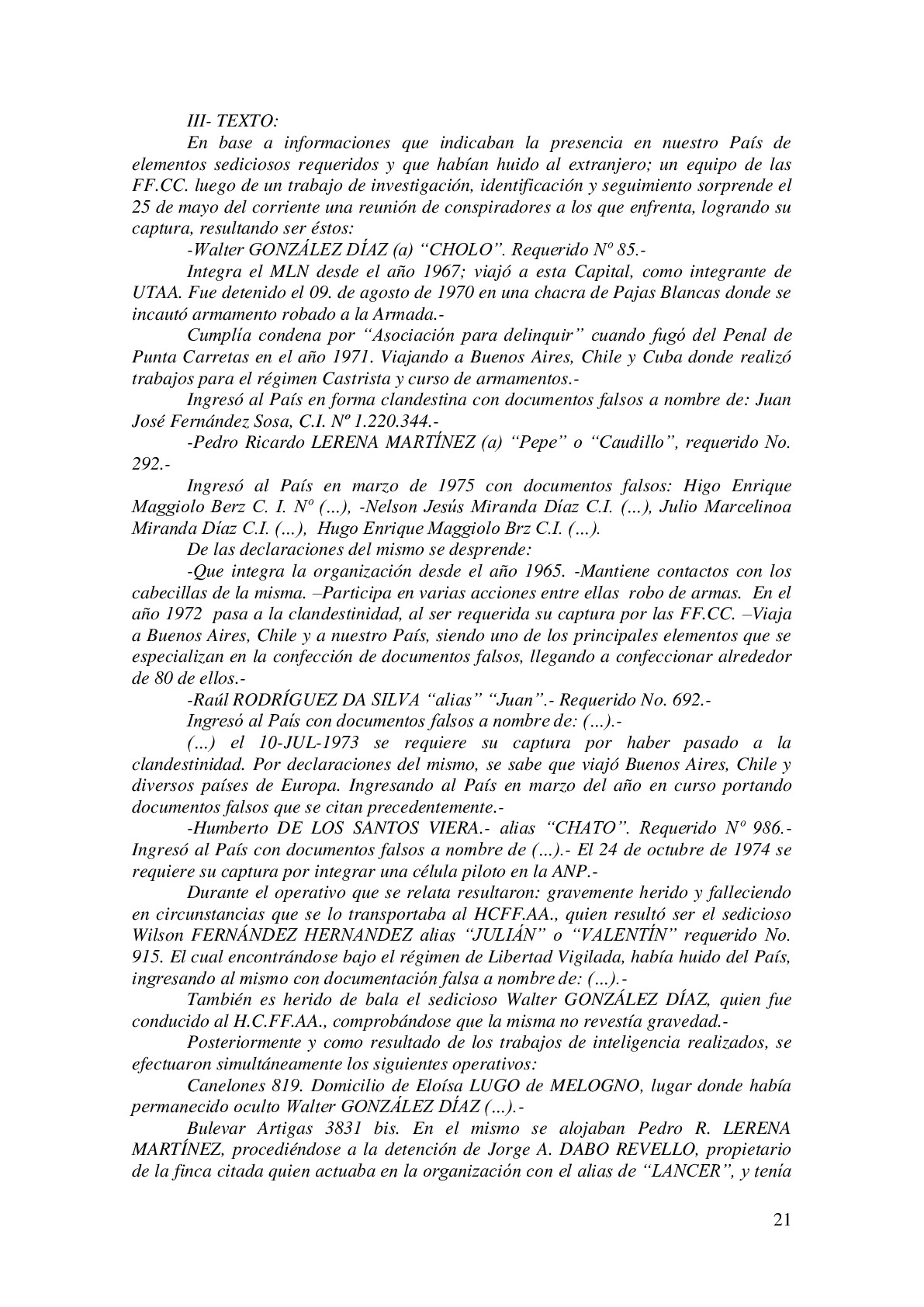 III- TEXTO:

En base a informaciones que indicaban la presencia en nuestro País de elementos sediciosos requeridos y que habían huido al extranjero; un equipo de las FF.CC. luego de un trabajo de investigación, identificación y seguimiento sorprende el 25 de mayo del corriente una reunión de conspiradores a los que enfrenta, logrando su captura, resultando ser éstos:

-Walter GONZÁLEZ DÍAZ (a) “CHOLO”. Requerido Nº 85.-

Integra el MLN desde el año 1967; viajó a esta Capital, como integrante de UTAA. Fue detenido el 09. de agosto de 1970 en una chacra de Pajas Blancas donde se incautó armamento robado a la Armada.-

Cumplía condena por “Asociación para delinquir” cuando fugó del Penal de Punta Carretas en el año 1971. Viajando a Buenos Aires, Chile y Cuba donde realizó trabajos para el régimen Castrista y curso de armamentos.-

Ingresó al País en forma clandestina con documentos falsos a nombre de: Juan José Fernández Sosa, C.I. Nº 1.220.344.-

-Pedro Ricardo LERENA MARTÍNEZ (a) “Pepe” o “Caudillo”, requerido No. 292.-

Ingresó al País en marzo de 1975 con documentos falsos: Higo Enrique Maggiolo Berz C. I. Nº (…), -Nelson Jesús Miranda Díaz C.I. (…), Julio Marcelinoa Miranda Díaz C.I. (…), Hugo Enrique Maggiolo Brz C.I. (…).

De las declaraciones del mismo se desprende:

-Que integra la organización desde el año 1965. -Mantiene contactos con los cabecillas de la misma. –Participa en varias acciones entre ellas robo de armas. En el año 1972 pasa a la clandestinidad, al ser requerida su captura por las FF.CC. –Viaja a Buenos Aires, Chile y a nuestro País, siendo uno de los principales elementos que se especializan en la confección de documentos falsos, llegando a confeccionar alrededor de 80 de ellos.-

-Raúl RODRÍGUEZ DA SILVA “alias” “Juan”.- Requerido No. 692.-

Ingresó al País con documentos falsos a nombre de: (…).-

(…) el 10-JUL-1973 se requiere su captura por haber pasado a la clandestinidad. Por declaraciones del mismo, se sabe que viajó Buenos Aires, Chile y diversos países de Europa. Ingresando al País en marzo del año en curso portando documentos falsos que se citan precedentemente.-

-Humberto DE LOS SANTOS VIERA.- alias “CHATO”. Requerido Nº 986.- Ingresó al País con documentos falsos a nombre de (…).- El 24 de octubre de 1974 se requiere su captura por integrar una célula piloto en la ANP.-

Durante el operativo que se relata resultaron: gravemente herido y falleciendo en circunstancias que se lo transportaba al HCFF.AA., quien resultó ser el sedicioso Wilson FERNÁNDEZ HERNANDEZ alias “JULIÁN” o “VALENTÍN” requerido No. 915. El cual encontrándose bajo el régimen de Libertad Vigilada, había huido del País, ingresando al mismo con documentación falsa a nombre de: (…).-

También es herido de bala el sedicioso Walter GONZÁLEZ DÍAZ, quien fue conducido al H.C.FF.AA., comprobándose que la misma no revestía gravedad.-

Posteriormente y como resultado de los trabajos de inteligencia realizados, se efectuaron simultáneamente los siguientes operativos:

Canelones 819. Domicilio de Eloísa LUGO de MELOGNO, lugar donde había permanecido oculto Walter GONZÁLEZ DÍAZ (…).-

Bulevar Artigas 3831 bis. En el mismo se alojaban Pedro R. LERENA MARTÍNEZ, procediéndose a la detención de Jorge A. DABO REVELLO, propietario de la finca citada quien actuaba en la organización con el alias de “LANCER”, y tenía

21